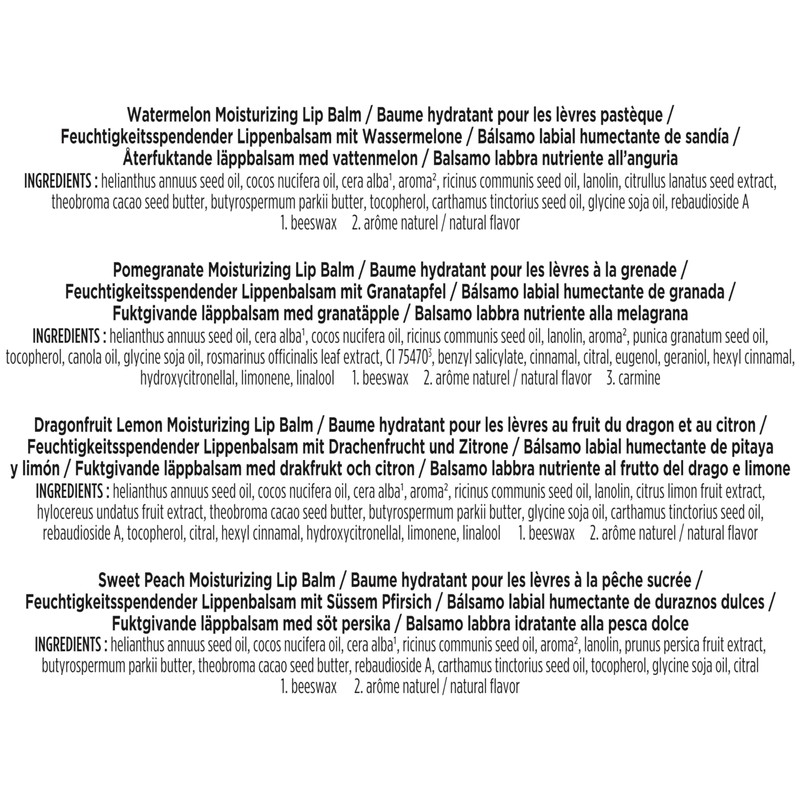 Watermelon Moisturizing Lip Balm / Baume hydratant pour les lèvres pastèque / Feuchtigkeitsspendender Lippenbalsam mit Wassermelone / Bálsamo labial humectante de sandía / Återfuktande läppbalsam med vattenmelon / Balsamo labbra nutriente all'anguria

INGREDIENTS : helianthus annuus seed oil, cocos nucifera oil, cera alba$^{1}$, aroma$^{2}$, ricinus communis seed oil, lanolin, citrullus lanatus seed extract, theobroma cacao seed butter, butyrospermum parkii butter, tocopherol, carthamus tinctorius seed oil, glycine soja oil, rebaudioside A

1. beeswax 2. arôme naturel / natural flavor

Pomegranate Moisturizing Lip Balm / Baume hydratant pour les lèvres à la grenade / Feuchtigkeitsspendender Lippenbalsam mit Granatapfel / Bálsamo labial humectante de granada / Fuktgivande läppbalsam med granatäpple / Balsamo labbra nutriente alla melagrana

INGREDIENTS : helianthus annuus seed oil, cera alba$^{1}$, cocos nucifera oil, ricinus communis seed oil, lanolin, aroma$^{2}$, punica granatum seed oil, tocopherol, canola oil, glycine soja oil, rosmarinus officinalis leaf extract, CI 75470$^{3}$, benzyl salicylate, cinnamal, citral, eugenol, geraniol, hexyl cinnamal, hydroxycitronellal, limonene, linalool 1. beeswax 2. arôme naturel / natural flavor 3. carmine

Dragonfruit Lemon Moisturizing Lip Balm / Baume hydratant pour les lèvres au fruit du dragon et au citron / Feuchtigkeitsspendender Lippenbalsam mit Drachenfrucht und Zitrone / Bálsamo labial humectante de pitaya y limón / Fuktgivande läppbalsam med drakfrukt och citron / Balsamo labbra nutriente al frutto del drago e limone

INGREDIENTS : helianthus annuus seed oil, cocos nucifera oil, cera alba$^{1}$, aroma$^{2}$, ricinus communis seed oil, lanolin, citrus limon fruit extract, hylocereus undatus fruit extract, theobroma cacao seed butter, butyrospermum parkii butter, glycine soja oil, carthamus tinctorius seed oil, rebaudioside A, tocopherol, citral, hexyl cinnamal, hydroxycitronellal, limonene, linalool 1. beeswax 2. arôme naturel / natural flavor

Sweet Peach Moisturizing Lip Balm / Baume hydratant pour les lèvres à la pêche sucrée / Feuchtigkeitsspendender Lippenbalsam mit Süssem Pfirsich / Bálsamo labial humectante de duraznos dulces / Fuktgivande läppbalsam med söt persika / Balsamo labbra idratante alla pesca dolce

INGREDIENTS : helianthus annuus seed oil, cocos nucifera oil, cera alba$^{1}$, ricinus communis seed oil, aroma$^{2}$, lanolin, prunus persica fruit extract, butyrospermum parkii butter, theobroma cacao seed butter, rebaudioside A, carthamus tinctorius seed oil, tocopherol, glycine soja oil, citral

1. beeswax 2. arôme naturel / natural flavor